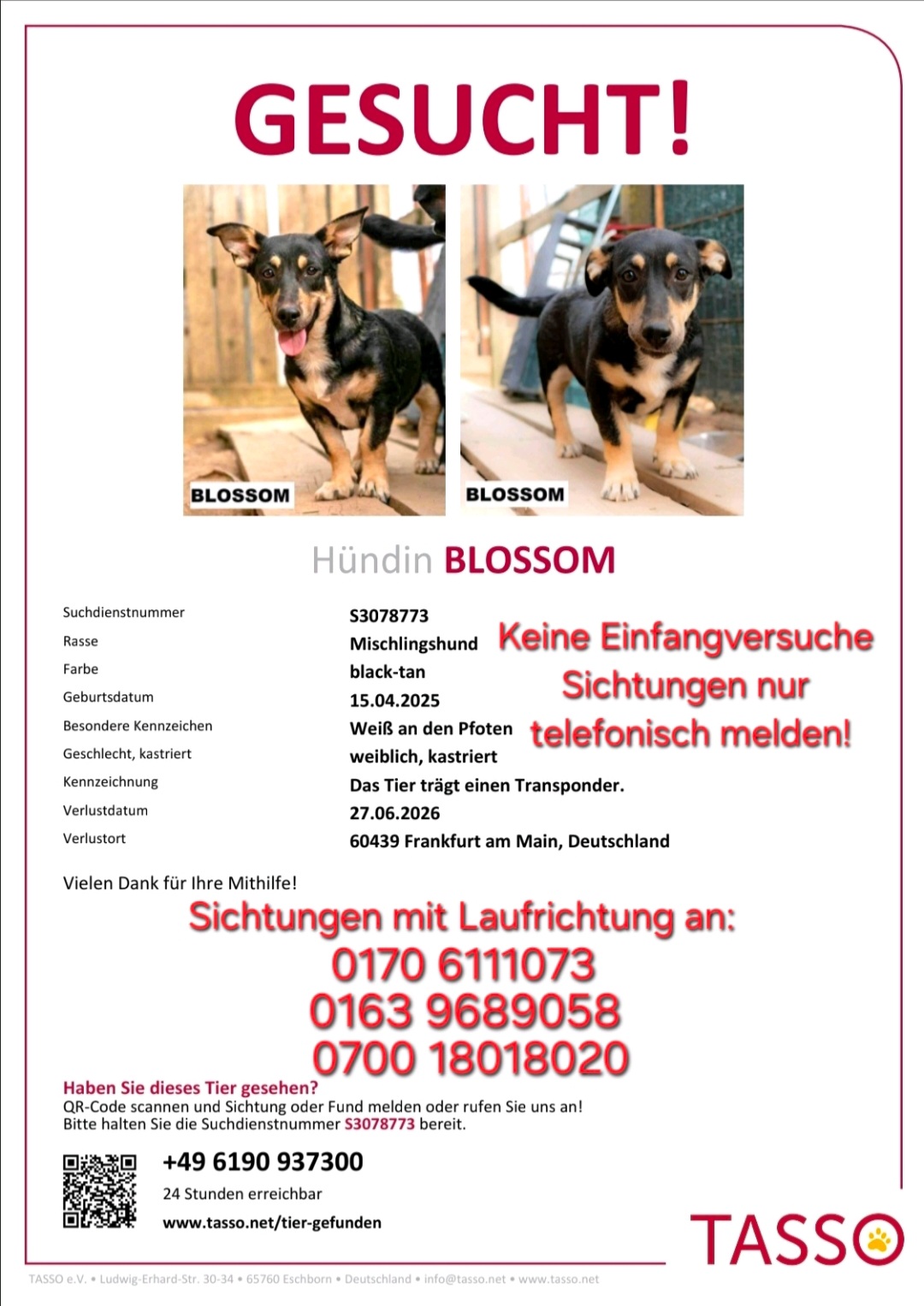 GESUCHT!

BLOSSOM

BLOSSOM

Hündin BLOSSOM

| | |
|---|---|
| Suchdienstnummer | S3078773 |
| Rasse | Mischlingshund |
| Farbe | black-tan |
| Geburtsdatum | 15.04.2025 |
| Besondere Kennzeichen | Weiß an den Pfoten |
| Geschlecht, kastriert | weiblich, kastriert |
| Kennzeichnung | Das Tier trägt einen Transponder. |
| Verlustdatum | 27.06.2026 |
| Verlustort | 60439 Frankfurt am Main, Deutschland |

Keine Einfangversuche Sichtungen nur telefonisch melden!

Vielen Dank für Ihre Mithilfe!

Sichtungen mit Laufrichtung an:
0170 6111073
0163 9689058
0700 18018020

Haben Sie dieses Tier gesehen?
QR-Code scannen und Sichtung oder Fund melden oder rufen Sie uns an!
Bitte halten Sie die Suchdienstnummer S3078773 bereit.

+49 6190 937300
24 Stunden erreichbar
www.tasso.net/tier-gefunden

TASSO

TASSO e.V. • Ludwig-Erhard-Str. 30-34 • 65760 Eschborn • Deutschland • info@tasso.net • www.tasso.net